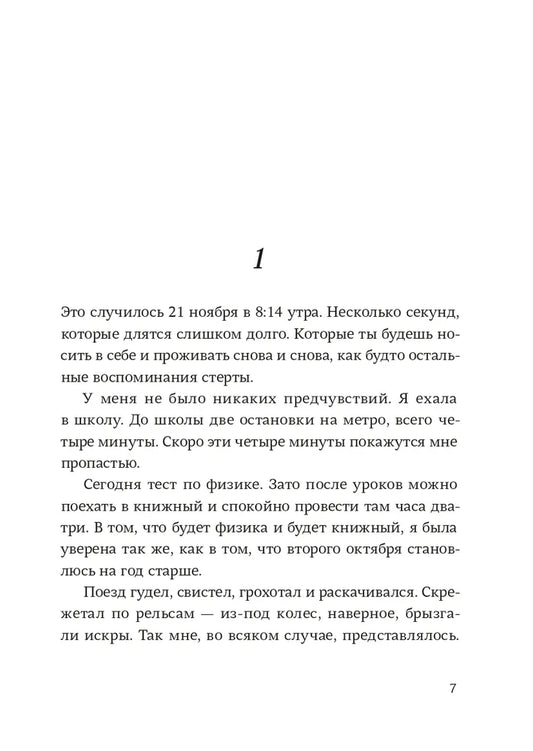 1

Это случилось 21 ноября в 8:14 утра. Несколько секунд, которые длятся слишком долго. Которые ты будешь носить в себе и проживать снова и снова, как будто остальные воспоминания стерты.

У меня не было никаких предчувствий. Я ехала в школу. До школы две остановки на метро, всего четыре минуты. Скоро эти четыре минуты покажутся мне пропастью.

Сегодня тест по физике. Зато после уроков можно поехать в книжный и спокойно провести там часа два-три. В том, что будет физика и будет книжный, я была уверена так же, как в том, что второго октября становлюсь на год старше.

Поезд гудел, свистел, грохотал и раскачивался. Скрежетал по рельсам — из-под колес, наверное, брызгали искры. Так мне, во всяком случае, представлялось.

7